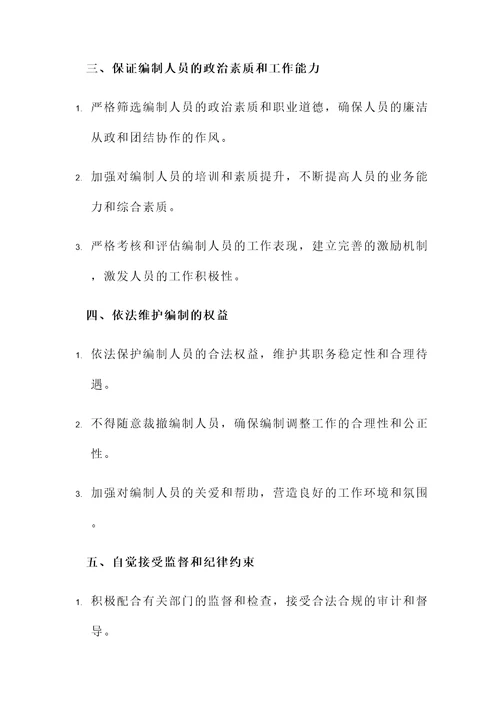 三、保证编制人员的政治素质和工作能力

1. 严格筛选编制人员的政治素质和职业道德，确保人员的廉洁从政和团结协作的作风。

2. 加强对编制人员的培训和素质提升，不断提高人员的业务能力和综合素质。

3. 严格考核和评估编制人员的工作表现，建立完善的激励机制，激发人员的工作积极性。

四、依法维护编制的权益

1. 依法保护编制人员的合法权益，维护其职务稳定性和合理待遇。

2. 不得随意裁撤编制人员，确保编制调整工作的合理性和公正性。

3. 加强对编制人员的关爱和帮助，营造良好的工作环境和氛围。

五、自觉接受监督和纪律约束

1. 积极配合有关部门的监督和检查，接受合法合规的审计和督导。